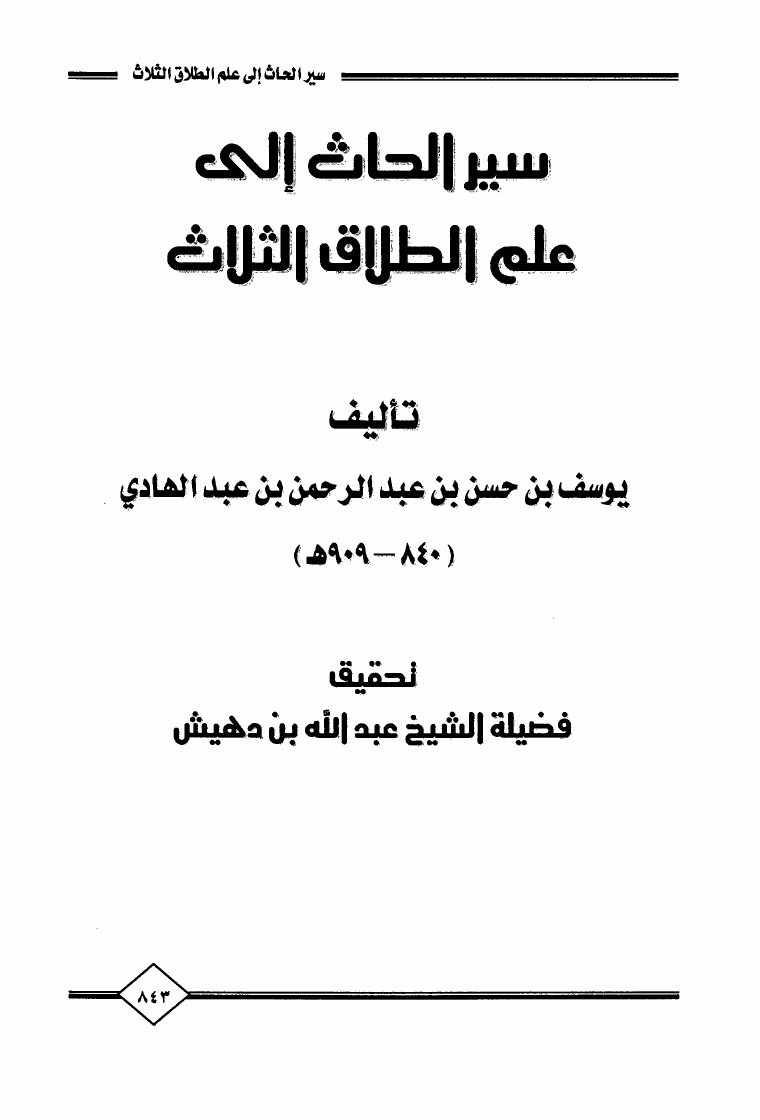 سير الحاث إلى علم الطلاق الثلاث

سير الحاث إلى
علم الطلاق الثلاث

تأليف
يوسف بن حسن بن عبد الرحمن بن عبد الهادي
( ٨٤٠ – ٩٠٩هـ )

تحقيق
فضيلة الشيخ عبد الله بن دهيش

٨٤٣